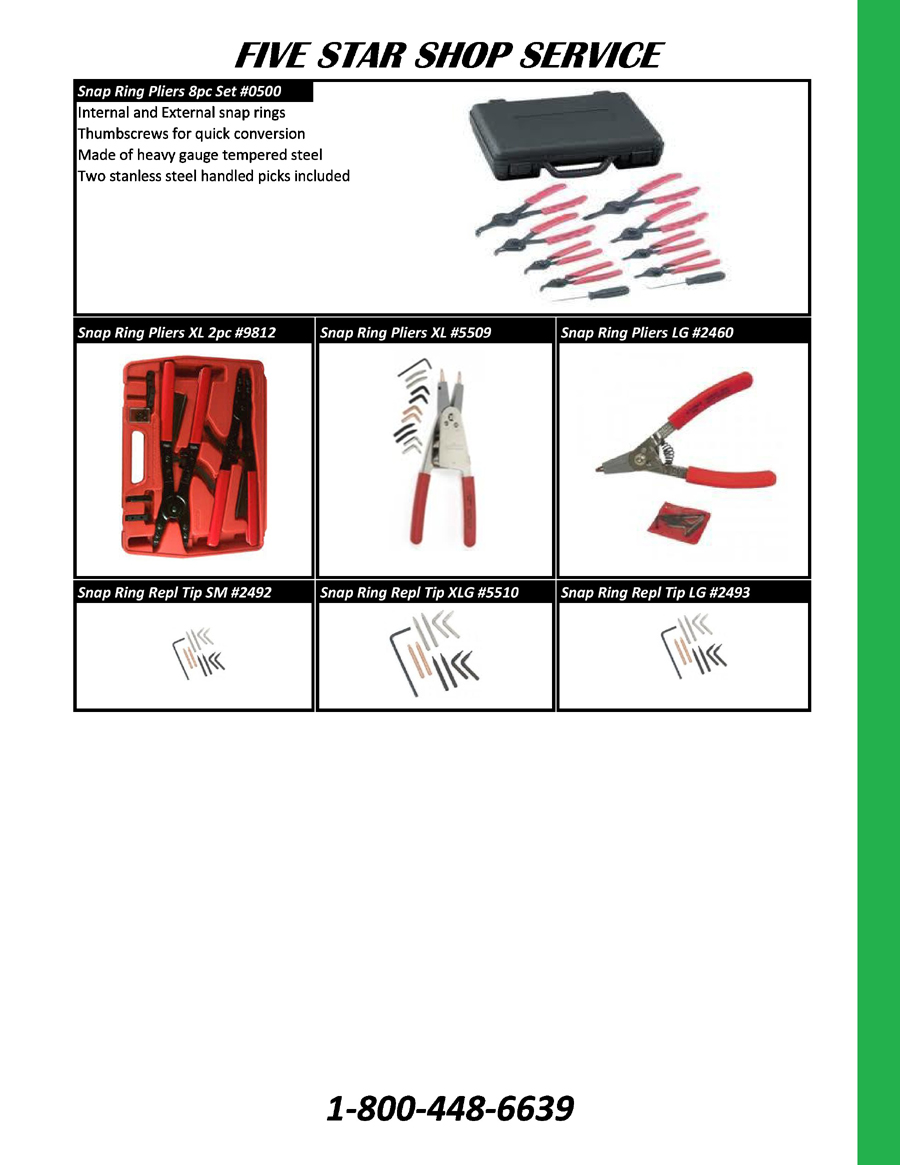 FIVE STAR SHOP SERVICE

Snap Ring Pliers 8pc Set #0500
Internal and External snap rings
Thumbscrews for quick conversion
Made of heavy gauge tempered steel
Two stanless steel handled picks included

Snap Ring Pliers XL 2pc #9812

Snap Ring Pliers XL #5509

Snap Ring Pliers LG #2460

Snap Ring Repl Tip SM #2492

Snap Ring Repl Tip XLG #5510

Snap Ring Repl Tip LG #2493

1-800-448-6639